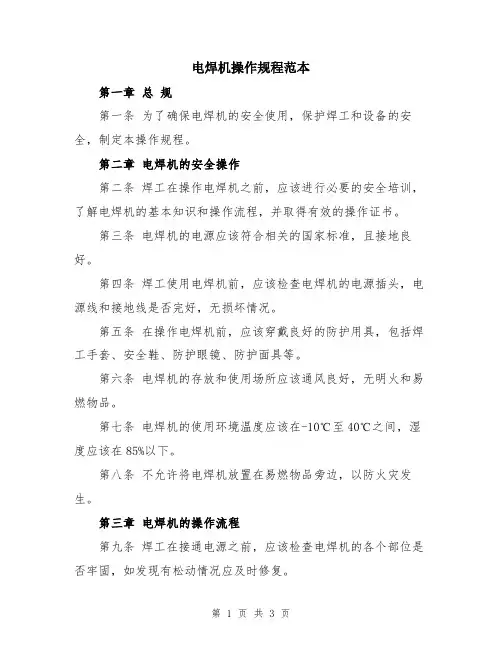 电焊机操作规程范本

第一章 总 规

第一条 为了确保电焊机的安全使用，保护焊工和设备的安全，制定本操作规程。

第二章 电焊机的安全操作

第二条 焊工在操作电焊机之前，应该进行必要的安全培训，了解电焊机的基本知识和操作流程，并取得有效的操作证书。

第三条 电焊机的电源应该符合相关的国家标准，且接地良好。

第四条 焊工使用电焊机前，应该检查电焊机的电源插头，电源线和接地线是否完好，无损坏情况。

第五条 在操作电焊机前，应该穿戴良好的防护用具，包括焊工手套、安全鞋、防护眼镜、防护面具等。

第六条 电焊机的存放和使用场所应该通风良好，无明火和易燃物品。

第七条 电焊机的使用环境温度应该在-10℃至40℃之间，湿度应该在85%以下。

第八条 不允许将电焊机放置在易燃物品旁边，以防火灾发生。

第三章 电焊机的操作流程

第九条 焊工在接通电源之前，应该检查电焊机的各个部位是否牢固，如发现有松动情况应及时修复。

第 1 页 共 3 页